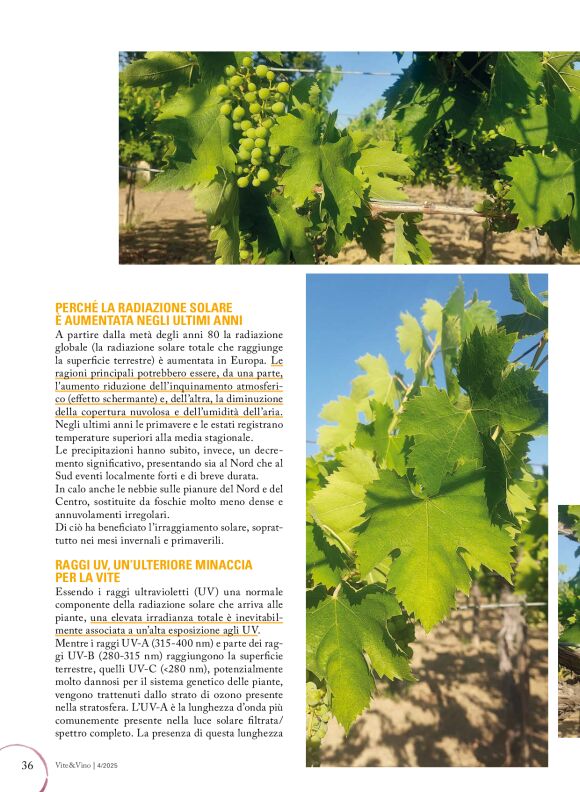 PERCHÉ LA RADIAZIONE SOLARE
È AUMENTATA NEGLI ULTIMI ANNI

A partire dalla metà degli anni 80 la radiazione globale (la radiazione solare totale che raggiunge la superficie terrestre) è aumentata in Europa. Le ragioni principali potrebbero essere, da una parte, l'aumento riduzione dell'inquinamento atmosferico (effetto schermante) e, dell'altra, la diminuzione della copertura nuvolosa e dell'umidità dell'aria.

Negli ultimi anni le primavere e le estati registrano temperature superiori alla media stagionale.

Le precipitazioni hanno subito, invece, un decremento significativo, presentando sia al Nord che al Sud eventi localmente forti e di breve durata.

In calo anche le nebbie sulle pianure del Nord e del Centro, sostituite da foschie molto meno dense e annuvolamenti irregolari.

Di ciò ha beneficiato l'irraggiamento solare, soprattutto nei mesi invernali e primaverili.

RAGGI UV, UN'ULTERIORE MINACCIA
PER LA VITE

Essendo i raggi ultravioletti (UV) una normale componente della radiazione solare che arriva alle piante, una elevata irradianza totale è inevitabilmente associata a un'alta esposizione agli UV.

Mentre i raggi UV-A (315-400 nm) e parte dei raggi UV-B (280-315 nm) raggiungono la superficie terrestre, quelli UV-C (<280 nm), potenzialmente molto dannosi per il sistema genetico delle piante, vengono trattenuti dallo strato di ozono presente nella stratosfera. L'UV-A è la lunghezza d'onda più comunemente presente nella luce solare filtrata/spettro completo. La presenza di questa lunghezza

36 Vite&Vino | 4/2025